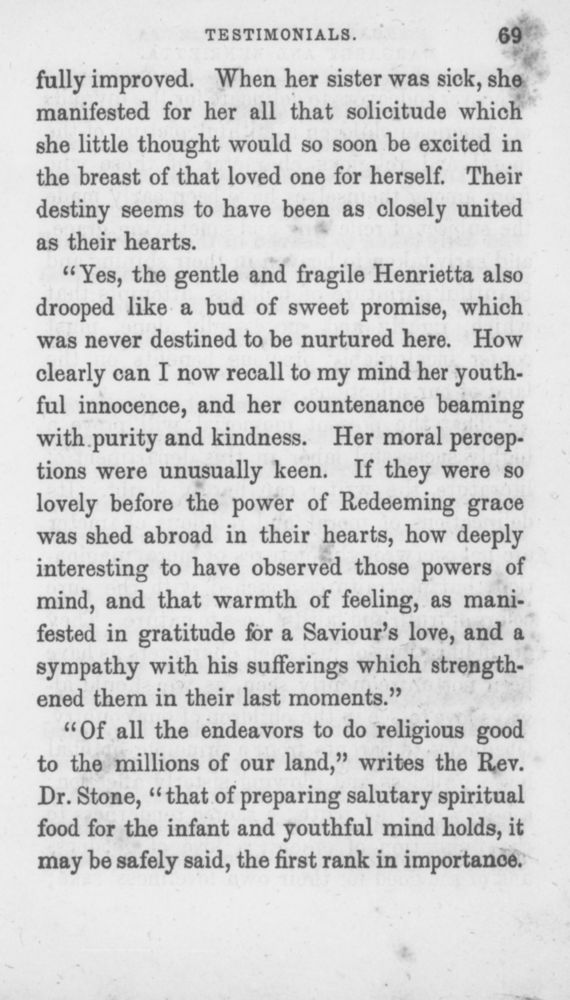 TESTIMONIALS. 69

fully improved. When her sister was sick, she manifested for her all that solicitude which she little thought would so soon be excited in the breast of that loved one for herself. Their destiny seems to have been as closely united as their hearts.

"Yes, the gentle and fragile Henrietta also drooped like a bud of sweet promise, which was never destined to be nurtured here. How clearly can I now recall to my mind her youthful innocence, and her countenance beaming with purity and kindness. Her moral perceptions were unusually keen. If they were so lovely before the power of Redeeming grace was shed abroad in their hearts, how deeply interesting to have observed those powers of mind, and that warmth of feeling, as manifested in gratitude for a Saviour's love, and a sympathy with his sufferings which strengthened them in their last moments."

"Of all the endeavors to do religious good to the millions of our land," writes the Rev. Dr. Stone, "that of preparing salutary spiritual food for the infant and youthful mind holds, it may be safely said, the first rank in importance.